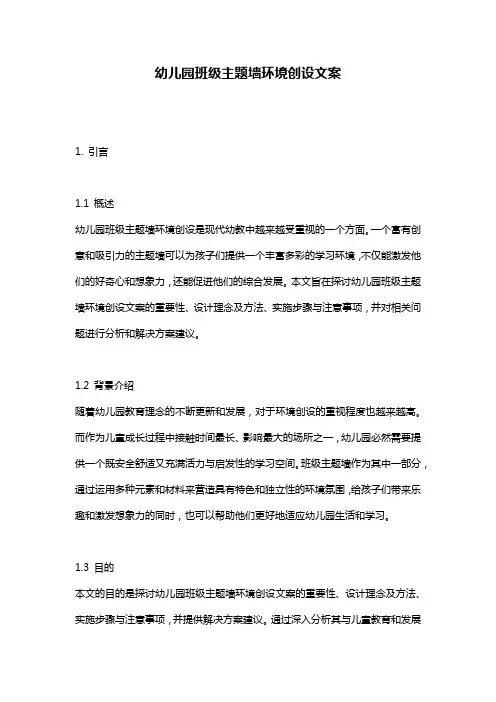 幼儿园班级主题墙环境创设文案

1. 引言

1.1 概述
幼儿园班级主题墙环境创设是现代幼教中越来越受重视的一个方面。一个富有创意和吸引力的主题墙可以为孩子们提供一个丰富多彩的学习环境，不仅能激发他们的好奇心和想象力，还能促进他们的综合发展。本文旨在探讨幼儿园班级主题墙环境创设文案的重要性、设计理念及方法、实施步骤与注意事项，并对相关问题进行分析和解决方案建议。

1.2 背景介绍
随着幼儿园教育理念的不断更新和发展，对于环境创设的重视程度也越来越高。而作为儿童成长过程中接触时间最长、影响最大的场所之一，幼儿园必然需要提供一个既安全舒适又充满活力与启发性的学习空间。班级主题墙作为其中一部分，通过运用多种元素和材料来营造具有特色和独立性的环境氛围，给孩子们带来乐趣和激发想象力的同时，也可以帮助他们更好地适应幼儿园生活和学习。

1.3 目的
本文的目的是探讨幼儿园班级主题墙环境创设文案的重要性、设计理念及方法、实施步骤与注意事项，并提供解决方案建议。通过深入分析其与儿童教育和发展